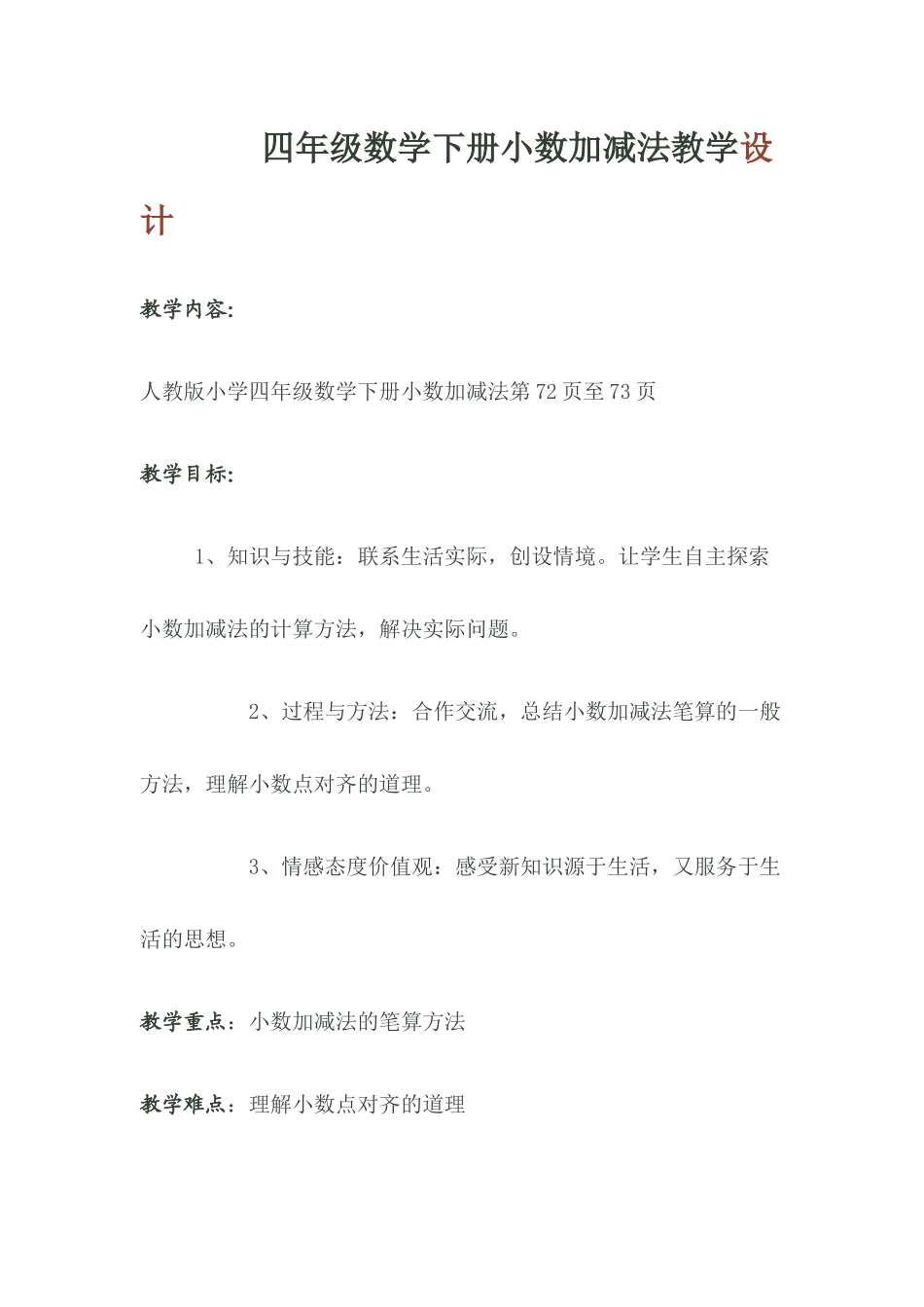 四年级数学下册小数加减法教学设计

教学内容:

人教版小学四年级数学下册小数加减法第72页至73页

教学目标:

1、知识与技能：联系生活实际，创设情境。让学生自主探索小数加减法的计算方法，解决实际问题。

2、过程与方法：合作交流，总结小数加减法笔算的一般方法，理解小数点对齐的道理。

3、情感态度价值观：感受新知识源于生活，又服务于生活的思想。

教学重点：小数加减法的笔算方法

教学难点：理解小数点对齐的道理